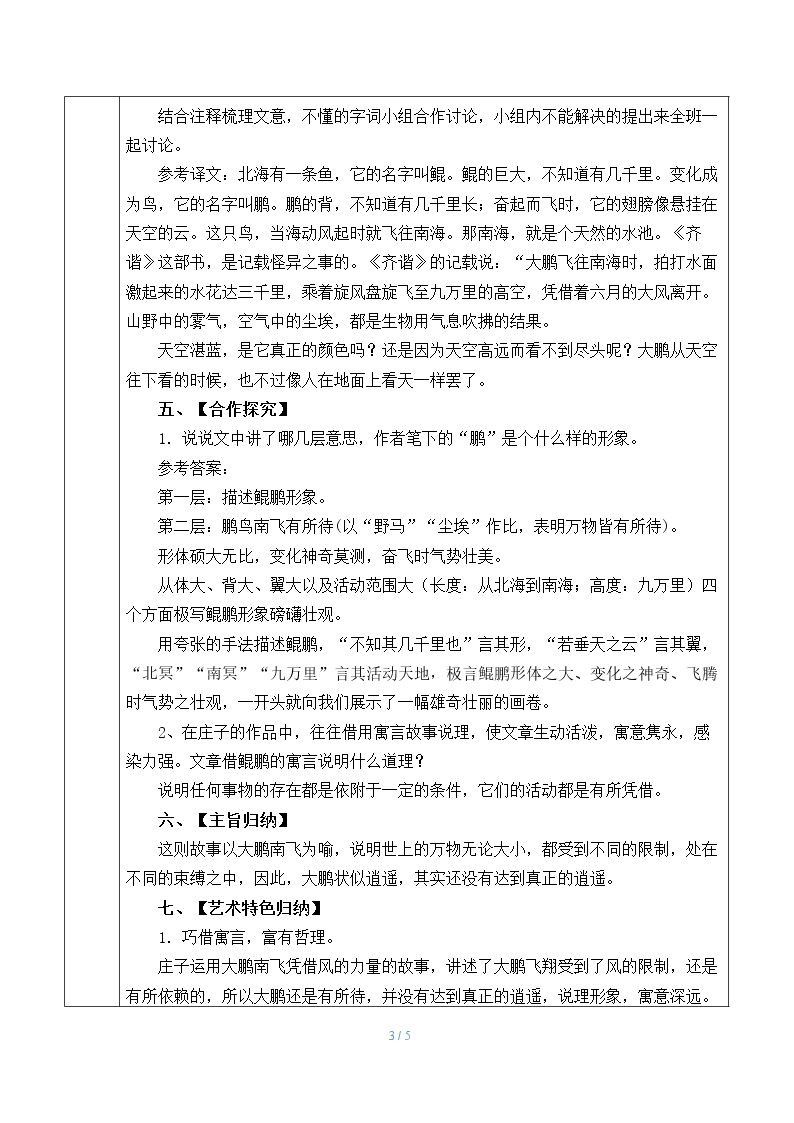 结合注释梳理文意，不懂的字词小组合作讨论，小组内不能解决的提出来全班一起讨论。

参考译文：北海有一条鱼，它的名字叫鲲。鲲的巨大，不知道有几千里。变化成为鸟，它的名字叫鹏。鹏的背，不知道有几千里长；奋起而飞时，它的翅膀像悬挂在天空的云。这只鸟，当海动风起时就飞往南海。那南海，就是个天然的水池。《齐谐》这部书，是记载怪异之事的。《齐谐》的记载说：“大鹏飞往南海时，拍打水面激起来的水花达三千里，乘着旋风盘旋飞至九万里的高空，凭借着六月的大风离开。山野中的雾气，空气中的尘埃，都是生物用气息吹拂的结果。

天空湛蓝，是它真正的颜色吗？还是因为天空高远而看不到尽头呢？大鹏从天空往下看的时候，也不过像人在地面上看天一样罢了。

五、【合作探究】

1．说说文中讲了哪几层意思，作者笔下的“鹏”是个什么样的形象。

参考答案：

第一层：描述鲲鹏形象。

第二层：鹏鸟南飞有所待(以“野马”“尘埃”作比，表明万物皆有所待)。

形体硕大无比，变化神奇莫测，奋飞时气势壮美。

从体大、背大、翼大以及活动范围大（长度：从北海到南海；高度：九万里）四个方面极写鲲鹏形象磅礴壮观。

用夸张的手法描述鲲鹏，“不知其几千里也”言其形，“若垂天之云”言其翼，“北冥”“南冥”“九万里”言其活动天地，极言鲲鹏形体之大、变化之神奇、飞腾时气势之壮观，一开头就向我们展示了一幅雄奇壮丽的画卷。

2、在庄子的作品中，往往借用寓言故事说理，使文章生动活泼，寓意隽永，感染力强。文章借鲲鹏的寓言说明什么道理？

说明任何事物的存在都是依附于一定的条件，它们的活动都是有所凭借。

六、【主旨归纳】

这则故事以大鹏南飞为喻，说明世上的万物无论大小，都受到不同的限制，处在不同的束缚之中，因此，大鹏状似逍遥，其实还没有达到真正的逍遥。

七、【艺术特色归纳】

1．巧借寓言，富有哲理。

庄子运用大鹏南飞凭借风的力量的故事，讲述了大鹏飞翔受到了风的限制，还是有所依赖的，所以大鹏还是有所待，并没有达到真正的逍遥，说理形象，寓意深远。

3 / 5